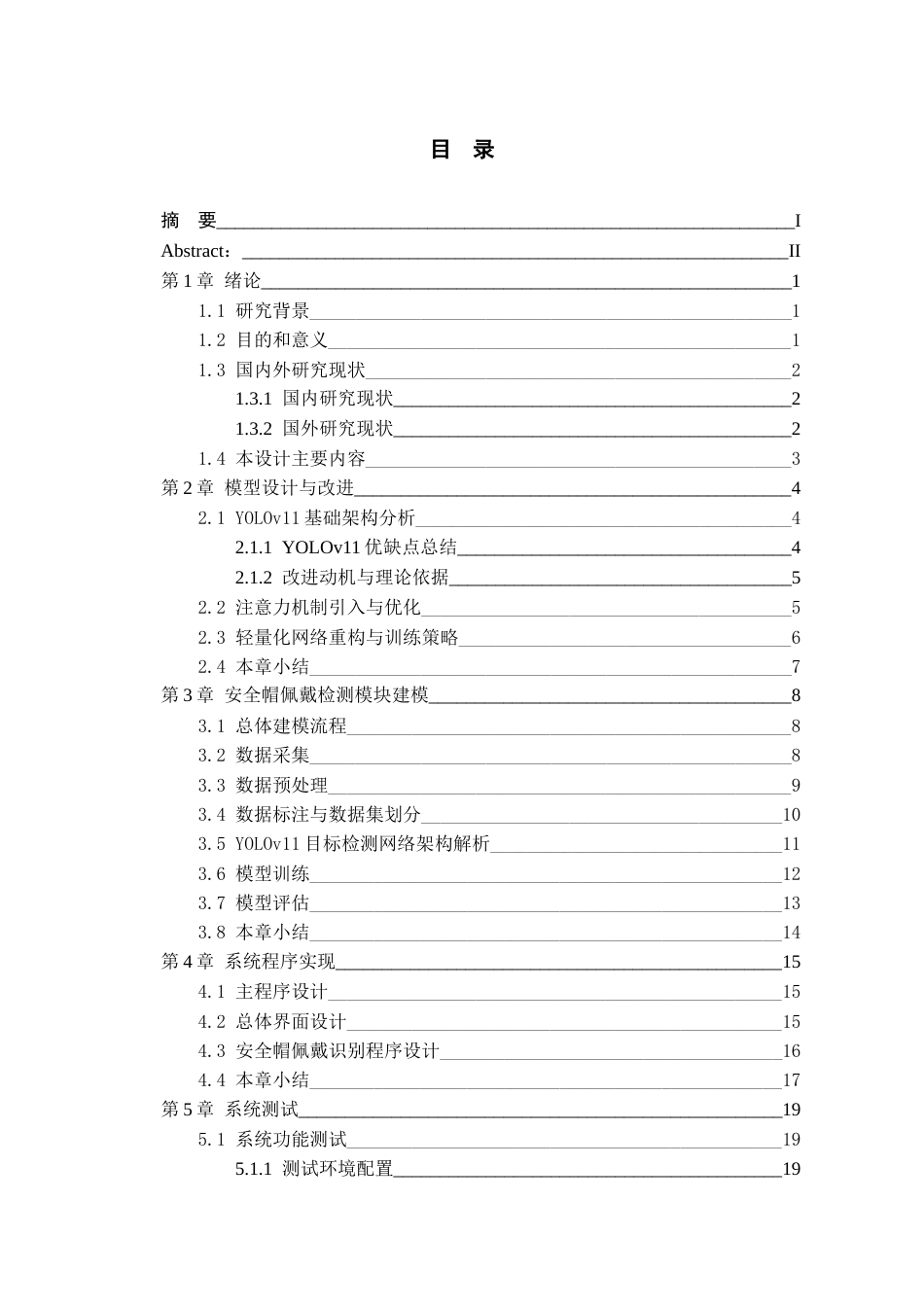 目 录

摘 要 I
Abstract： II
第1章 绪论 1
1.1 研究背景 1
1.2 目的和意义 1
1.3 国内外研究现状 2
1.3.1 国内研究现状 2
1.3.2 国外研究现状 2
1.4 本设计主要内容 3
第2章 模型设计与改进 4
2.1 YOLOv11基础架构分析 4
2.1.1 YOLOv11优缺点总结 4
2.1.2 改进动机与理论依据 5
2.2 注意力机制引入与优化 5
2.3 轻量化网络重构与训练策略 6
2.4 本章小结 7
第3章 安全帽佩戴检测模块建模 8
3.1 总体建模流程 8
3.2 数据采集 8
3.3 数据预处理 9
3.4 数据标注与数据集划分 10
3.5 YOLOv11目标检测网络架构解析 11
3.6 模型训练 12
3.7 模型评估 13
3.8 本章小结 14
第4章 系统程序实现 15
4.1 主程序设计 15
4.2 总体界面设计 15
4.3 安全帽佩戴识别程序设计 16
4.4 本章小结 17
第5章 系统测试 19
5.1 系统功能测试 19
5.1.1 测试环境配置 19